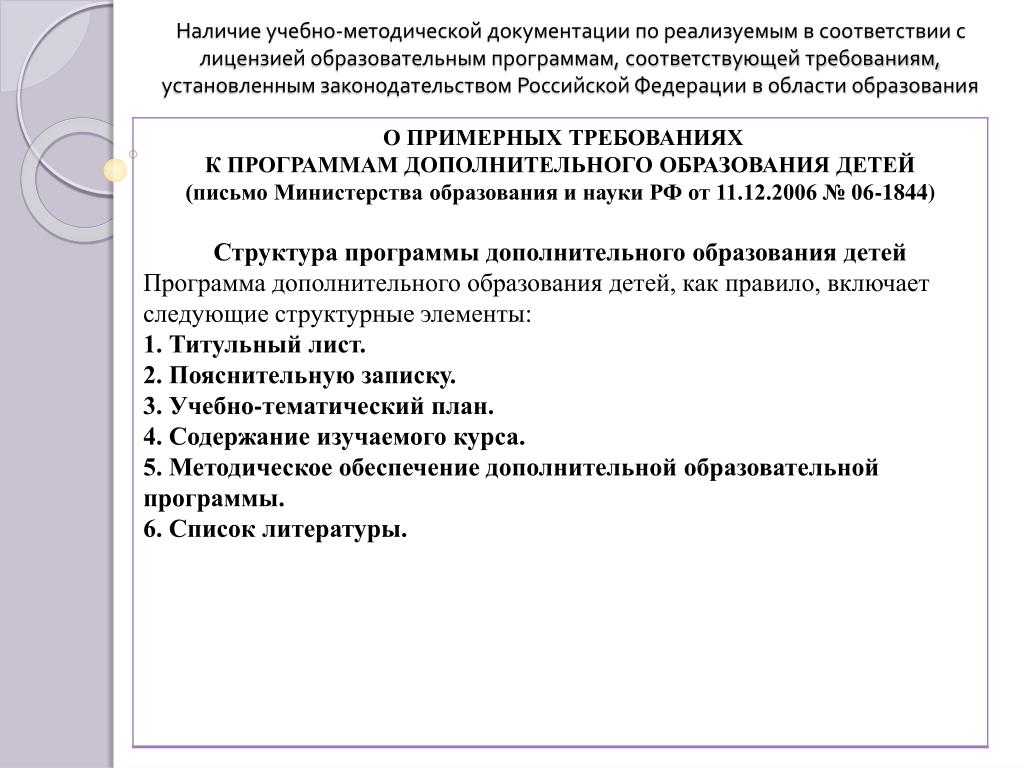 Наличие учебно-методической документации по реализуемым в соответствии с лицензией образовательным программам, соответствующей требованиям, установленным законодательством Российской Федерации в области образования

О ПРИМЕРНЫХ ТРЕБОВАНИЯХ
К ПРОГРАММАМ ДОПОЛНИТЕЛЬНОГО ОБРАЗОВАНИЯ ДЕТЕЙ
(письмо Министерства образования и науки РФ от 11.12.2006 № 06-1844)

Структура программы дополнительного образования детей
Программа дополнительного образования детей, как правило, включает следующие структурные элементы:
1. Титульный лист.
2. Пояснительную записку.
3. Учебно-тематический план.
4. Содержание изучаемого курса.
5. Методическое обеспечение дополнительной образовательной программы.
6. Список литературы.